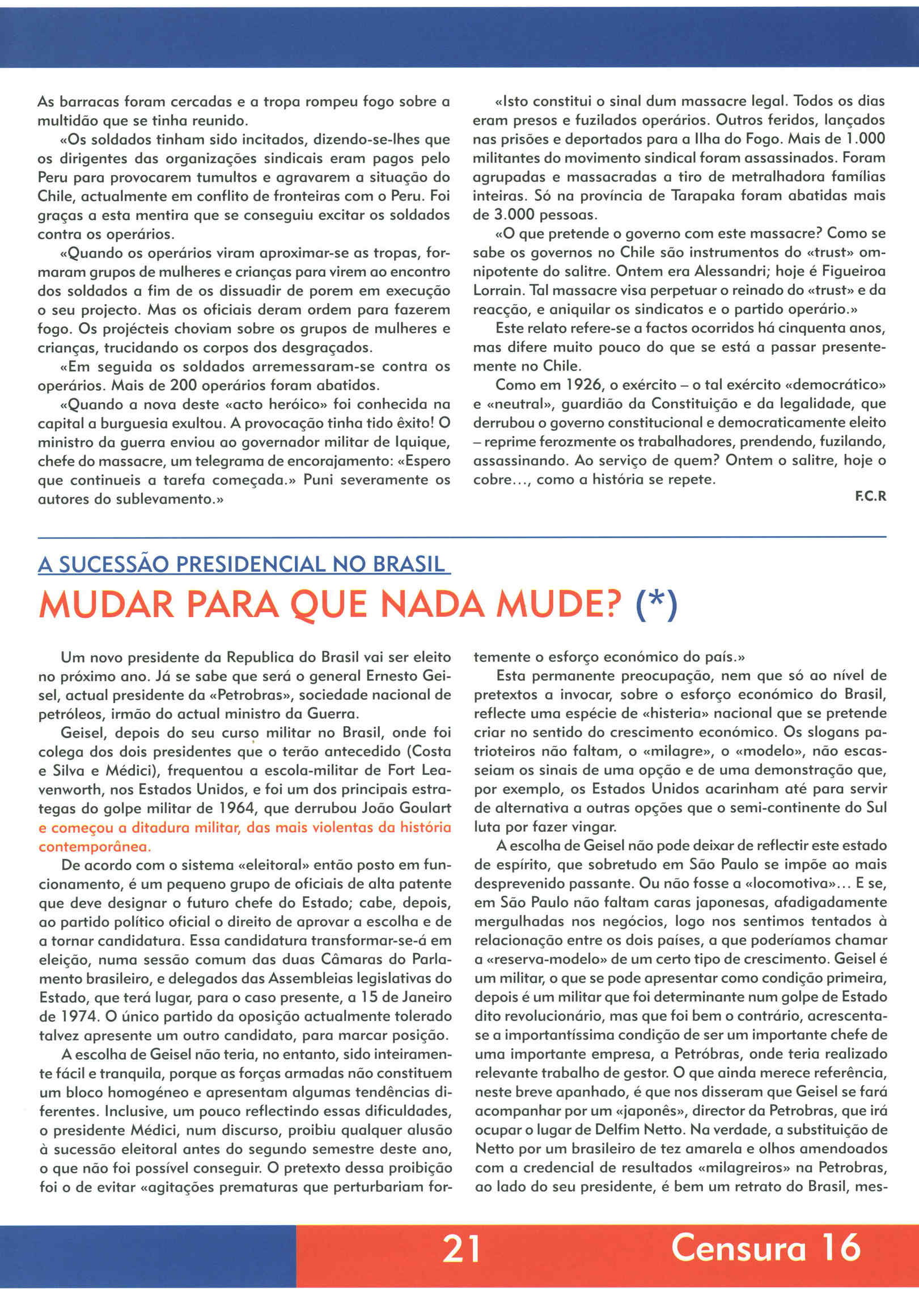 As barracas foram cercadas e a tropa rompeu fogo sobre a multidão que se tinha reunido.

«Os soldados tinham sido incitados, dizendo-se-lhes que os dirigentes das organizações sindicais eram pagos pelo Peru para provocarem tumultos e agravarem a situação do Chile, actualmente em conflito de fronteiras com o Peru. Foi graças a esta mentira que se conseguiu excitar os soldados contra os operários.

«Quando os operários viram aproximar-se as tropas, formaram grupos de mulheres e crianças para virem ao encontro dos soldados a fim de os dissuadir de porem em execução o seu projecto. Mas os oficiais deram ordem para fazerem fogo. Os projécteis choviam sobre os grupos de mulheres e crianças, trucidando os corpos dos desgraçados.

«Em seguida os soldados arremessaram-se contra os operários. Mais de 200 operários foram abatidos.

«Quando a nova deste «acto heróico» foi conhecida na capital a burguesia exultou. A provocação tinha tido êxito! O ministro da guerra enviou ao governador militar de Iquique, chefe do massacre, um telegrama de encorajamento: «Espero que continueis a tarefa começada.» Puni severamente os autores do sublevamento.»

«Isto constitui o sinal dum massacre legal. Todos os dias eram presos e fuzilados operários. Outros feridos, lançados nas prisões e deportados para a Ilha do Fogo. Mais de 1.000 militantes do movimento sindical foram assassinados. Foram agrupadas e massacradas a tiro de metralhadora famílias inteiras. Só na província de Tarapaka foram abatidas mais de 3.000 pessoas.

«O que pretende o governo com este massacre? Como se sabe os governos no Chile são instrumentos do «trust» omnipotente do salitre. Ontem era Alessandri; hoje é Figueiroa Lorrain. Tal massacre visa perpetuar o reinado do «trust» e da reacção, e aniquilar os sindicatos e o partido operário.»

Este relato refere-se a factos ocorridos há cinquenta anos, mas difere muito pouco do que se está a passar presentemente no Chile.

Como em 1926, o exército – o tal exército «democrático» e «neutral», guardião da Constituição e da legalidade, que derrubou o governo constitucional e democraticamente eleito – reprime ferozmente os trabalhadores, prendendo, fuzilando, assassinando. Ao serviço de quem? Ontem o salitre, hoje o cobre..., como a história se repete.

F.C.R

A SUCESSÃO PRESIDENCIAL NO BRASIL

MUDAR PARA QUE NADA MUDE? (*)

Um novo presidente da Republica do Brasil vai ser eleito no próximo ano. Já se sabe que será o general Ernesto Geisel, actual presidente da «Petrobras», sociedade nacional de petróleos, irmão do actual ministro da Guerra.

Geisel, depois do seu curso militar no Brasil, onde foi colega dos dois presidentes que o terão antecedido (Costa e Silva e Médici), frequentou a escola-militar de Fort Leavenworth, nos Estados Unidos, e foi um dos principais estrategas do golpe militar de 1964, que derrubou João Goulart e começou a ditadura militar, das mais violentas da história contemporânea.

De acordo com o sistema «eleitoral» então posto em funcionamento, é um pequeno grupo de oficiais de alta patente que deve designar o futuro chefe do Estado; cabe, depois, ao partido político oficial o direito de aprovar a escolha e de a tornar candidatura. Essa candidatura transformar-se-á em eleição, numa sessão comum das duas Câmaras do Parlamento brasileiro, e delegados das Assembleias legislativas do Estado, que terá lugar, para o caso presente, a 15 de Janeiro de 1974. O único partido da oposição actualmente tolerado talvez apresente um outro candidato, para marcar posição.

A escolha de Geisel não teria, no entanto, sido inteiramente fácil e tranquila, porque as forças armadas não constituem um bloco homogéneo e apresentam algumas tendências diferentes. Inclusive, um pouco reflectindo essas dificuldades, o presidente Médici, num discurso, proibiu qualquer alusão à sucessão eleitoral antes do segundo semestre deste ano, o que não foi possível conseguir. O pretexto dessa proibição foi o de evitar «agitações prematuras que perturbariam fortemente o esforço económico do país.»

Esta permanente preocupação, nem que só ao nível de pretextos a invocar, sobre o esforço económico do Brasil, reflecte uma espécie de «histeria» nacional que se pretende criar no sentido do crescimento económico. Os slogans patrioteiros não faltam, o «milagre», o «modelo», não escasseiam os sinais de uma opção e de uma demonstração que, por exemplo, os Estados Unidos acarinham até para servir de alternativa a outras opções que o semi-continente do Sul luta por fazer vingar.

A escolha de Geisel não pode deixar de reflectir este estado de espírito, que sobretudo em São Paulo se impõe ao mais desprevenido passante. Ou não fosse a «locomotiva»... E se, em São Paulo não faltam caras japonesas, afadigadamente mergulhadas nos negócios, logo nos sentimos tentados à relacionação entre os dois países, a que poderíamos chamar a «reserva-modelo» de um certo tipo de crescimento. Geisel é um militar, o que se pode apresentar como condição primeira, depois é um militar que foi determinante num golpe de Estado dito revolucionário, mas que foi bem o contrário, acrescenta-se a importantíssima condição de ser um importante chefe de uma importante empresa, a Petróbras, onde teria realizado relevante trabalho de gestor. O que ainda merece referência, neste breve apanhado, é que nos disseram que Geisel se fará acompanhar por um «japonês», director da Petrobras, que irá ocupar o lugar de Delfim Netto. Na verdade, a substituição de Netto por um brasileiro de tez amarela e olhos amendoados com a credencial de resultados «milagreiros» na Petrobras, ao lado do seu presidente, é bem um retrato do Brasil, mes-

21 Censura 16